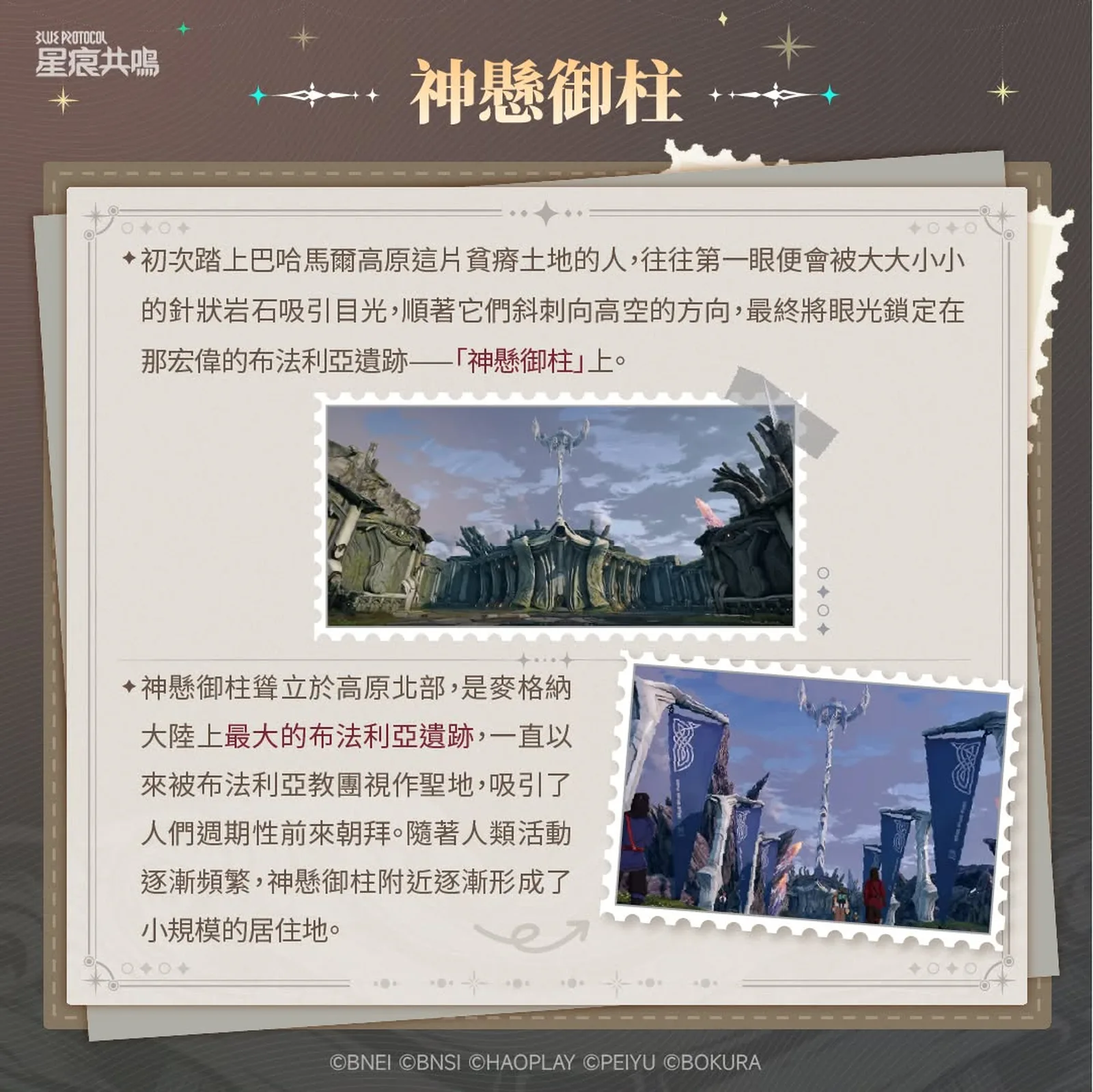 BLUE PROTOCOL
星痕共鳴

神懸御柱

✦初次踏上巴哈馬爾高原這片貧瘠土地的人，往往第一眼便會被大大小小的針狀岩石吸引目光，順著它們斜刺向高空的方向，最終將眼光鎖定在那宏偉的布法利亞遺跡——「神懸御柱」上。

✦神懸御柱聳立於高原北部，是麥格納大陸上最大的布法利亞遺跡，一直以來被布法利亞教團視作聖地，吸引了人們週期性前來朝拜。隨著人類活動逐漸頻繁，神懸御柱附近逐漸形成了小規模的居住地。

©BNEI ©BNSI ©HAOPLAY ©PEIYU ©BOKURA